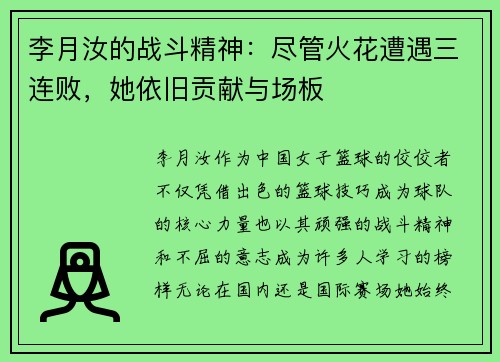 李月汝的战斗精神：尽管火花遭遇三连败，她依旧贡献与场板

李月汝作为中国女子篮球的佼佼者不仅凭借出色的篮球技巧成为球队的核心力量也以其顽强的战斗精神和不屈的意志成为许多人学习的榜样无论在国内还是国际赛场她始终